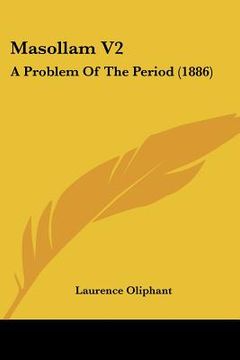 Masollam V2

A Problem Of The Period (1886)

Laurence Oliphant